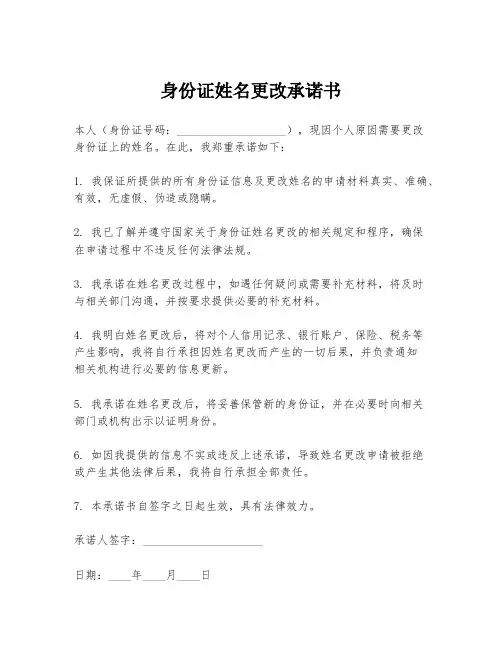 身份证姓名更改承诺书

本人（身份证号码：____________________），现因个人原因需要更改身份证上的姓名。在此，我郑重承诺如下：

1. 我保证所提供的所有身份证信息及更改姓名的申请材料真实、准确、有效，无虚假、伪造或隐瞒。

2. 我已了解并遵守国家关于身份证姓名更改的相关规定和程序，确保在申请过程中不违反任何法律法规。

3. 我承诺在姓名更改过程中，如遇任何疑问或需要补充材料，将及时与相关部门沟通，并按要求提供必要的补充材料。

4. 我明白姓名更改后，将对个人信用记录、银行账户、保险、税务等产生影响，我将自行承担因姓名更改而产生的一切后果，并负责通知相关机构进行必要的信息更新。

5. 我承诺在姓名更改后，将妥善保管新的身份证，并在必要时向相关部门或机构出示以证明身份。

6. 如因我提供的信息不实或违反上述承诺，导致姓名更改申请被拒绝或产生其他法律后果，我将自行承担全部责任。

7. 本承诺书自签字之日起生效，具有法律效力。

承诺人签字：____________________

日期：____年____月____日